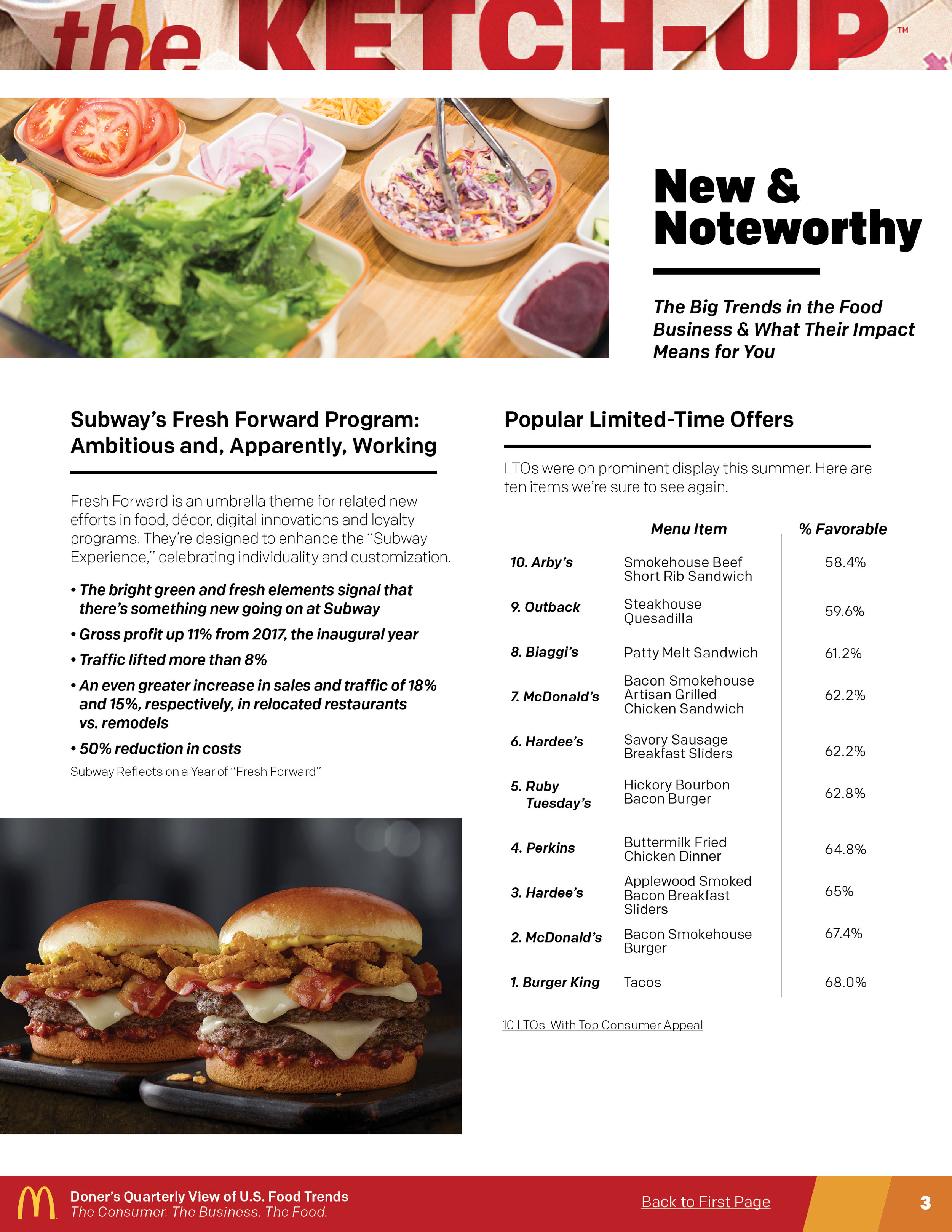 the KETCH-UP™

New & Noteworthy

The Big Trends in the Food Business & What Their Impact Means for You

Subway's Fresh Forward Program: Ambitious and, Apparently, Working

Fresh Forward is an umbrella theme for related new efforts in food, décor, digital innovations and loyalty programs. They're designed to enhance the "Subway Experience," celebrating individuality and customization.

• The bright green and fresh elements signal that there's something new going on at Subway

• Gross profit up 11% from 2017, the inaugural year

• Traffic lifted more than 8%

• An even greater increase in sales and traffic of 18% and 15%, respectively, in relocated restaurants vs. remodels

• 50% reduction in costs

Subway Reflects on a Year of "Fresh Forward"

Popular Limited-Time Offers

LTOs were on prominent display this summer. Here are ten items we're sure to see again.

| | Menu Item | % Favorable |
|---|---|---|
| 10. Arby's | Smokehouse Beef Short Rib Sandwich | 58.4% |
| 9. Outback | Steakhouse Quesadilla | 59.6% |
| 8. Biaggi's | Patty Melt Sandwich | 61.2% |
| 7. McDonald's | Bacon Smokehouse Artisan Grilled Chicken Sandwich | 62.2% |
| 6. Hardee's | Savory Sausage Breakfast Sliders | 62.2% |
| 5. Ruby Tuesday's | Hickory Bourbon Bacon Burger | 62.8% |
| 4. Perkins | Buttermilk Fried Chicken Dinner | 64.8% |
| 3. Hardee's | Applewood Smoked Bacon Breakfast Sliders | 65% |
| 2. McDonald's | Bacon Smokehouse Burger | 67.4% |
| 1. Burger King | Tacos | 68.0% |

10 LTOs With Top Consumer Appeal

Doner's Quarterly View of U.S. Food Trends
The Consumer. The Business. The Food.

Back to First Page

3